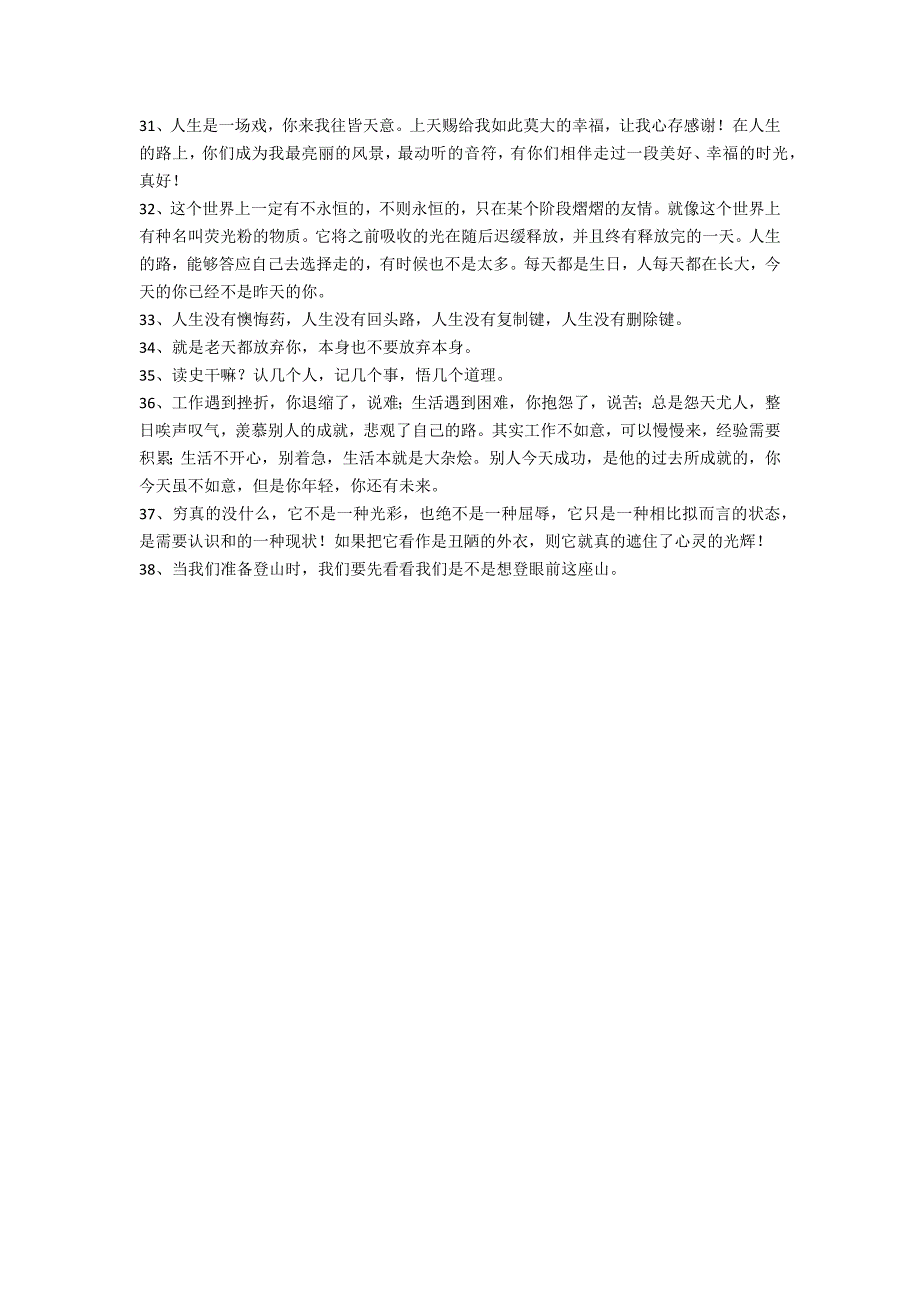 31、人生是一场戏，你来我往皆天意。上天赐给我如此莫大的幸福，让我心存感谢！在人生的路上，你们成为我最亮丽的风景，最动听的音符，有你们相伴走过一段美好、幸福的时光，真好！

32、这个世界上一定有不永恒的，不则永恒的，只在某个阶段熠熠的友情。就像这个世界上有种名叫荧光粉的物质。它将之前吸收的光在随后迟缓释放，并且终有释放完的一天。人生的路，能够答应自己去选择走的，有时候也不是太多。每天都是生日，人每天都在长大，今天的你已经不是昨天的你。

33、人生没有懊悔药，人生没有回头路，人生没有复制键，人生没有删除键。

34、就是老天都放弃你，本身也不要放弃本身。

35、读史干嘛？认几个人，记几个事，悟几个道理。

36、工作遇到挫折，你退缩了，说难；生活遇到困难，你抱怨了，说苦；总是怨天尤人，整日唉声叹气，羡慕别人的成就，悲观了自己的路。其实工作不如意，可以慢慢来，经验需要积累；生活不开心，别着急，生活本就是大杂烩。别人今天成功，是他的过去所成就的，你今天虽不如意，但是你年轻，你还有未来。

37、穷真的没什么，它不是一种光彩，也绝不是一种屈辱，它只是一种相比拟而言的状态，是需要认识和的一种现状！如果把它看作是丑陋的外衣，则它就真的遮住了心灵的光辉！

38、当我们准备登山时，我们要先看看我们是不是想登眼前这座山。